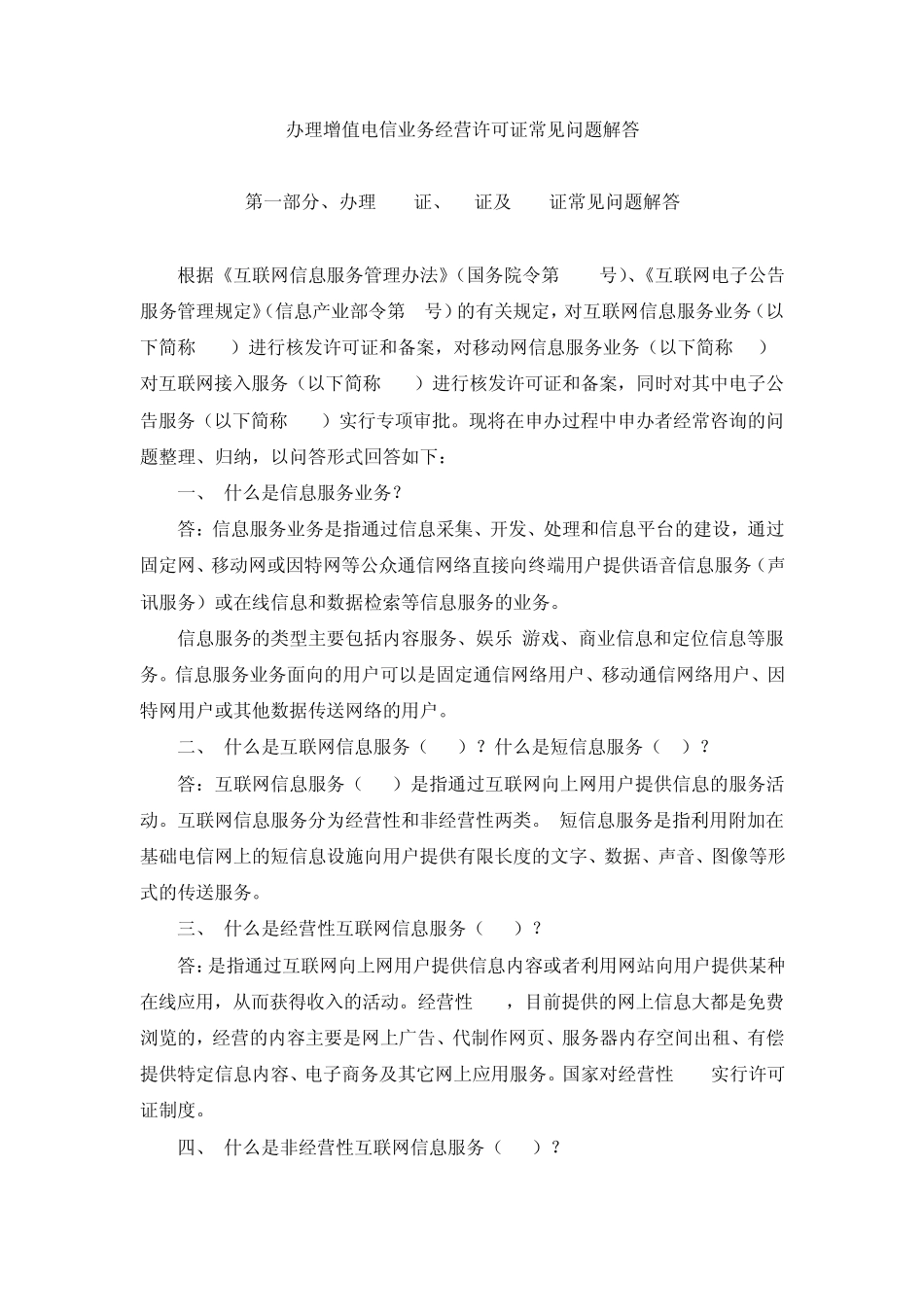 办理增值电信业务经营许可证常见问题解答

第一部分、办理 证、 证及 证常见问题解答

根据《互联网信息服务管理办法》(国务院令第 号)、《互联网电子公告服务管理规定》(信息产业部令第 号)的有关规定，对互联网信息服务业务（以下简称 ）进行核发许可证和备案，对移动网信息服务业务（以下简称 ）对互联网接入服务（以下简称 ）进行核发许可证和备案，同时对其中电子公告服务（以下简称 ）实行专项审批。现将在申办过程中申办者经常咨询的问题整理、归纳，以问答形式回答如下：

一、 什么是信息服务业务？

答：信息服务业务是指通过信息采集、开发、处理和信息平台的建设，通过固定网、移动网或因特网等公众通信网络直接向终端用户提供语音信息服务（声讯服务）或在线信息和数据检索等信息服务的业务。

信息服务的类型主要包括内容服务、娱乐 游戏、商业信息和定位信息等服务。信息服务业务面向的用户可以是固定通信网络用户、移动通信网络用户、因特网用户或其他数据传送网络的用户。

二、 什么是互联网信息服务（ ）？什么是短信息服务（ ）？

答：互联网信息服务（ ）是指通过互联网向上网用户提供信息的服务活动。互联网信息服务分为经营性和非经营性两类。 短信息服务是指利用附加在基础电信网上的短信息设施向用户提供有限长度的文字、数据、声音、图像等形式的传送服务。

三、 什么是经营性互联网信息服务（ ）？

答：是指通过互联网向上网用户提供信息内容或者利用网站向用户提供某种在线应用，从而获得收入的活动。经营性 ，目前提供的网上信息大都是免费浏览的，经营的内容主要是网上广告、代制作网页、服务器内存空间出租、有偿提供特定信息内容、电子商务及其它网上应用服务。国家对经营性 实行许可证制度。

四、 什么是非经营性互联网信息服务（ ）？